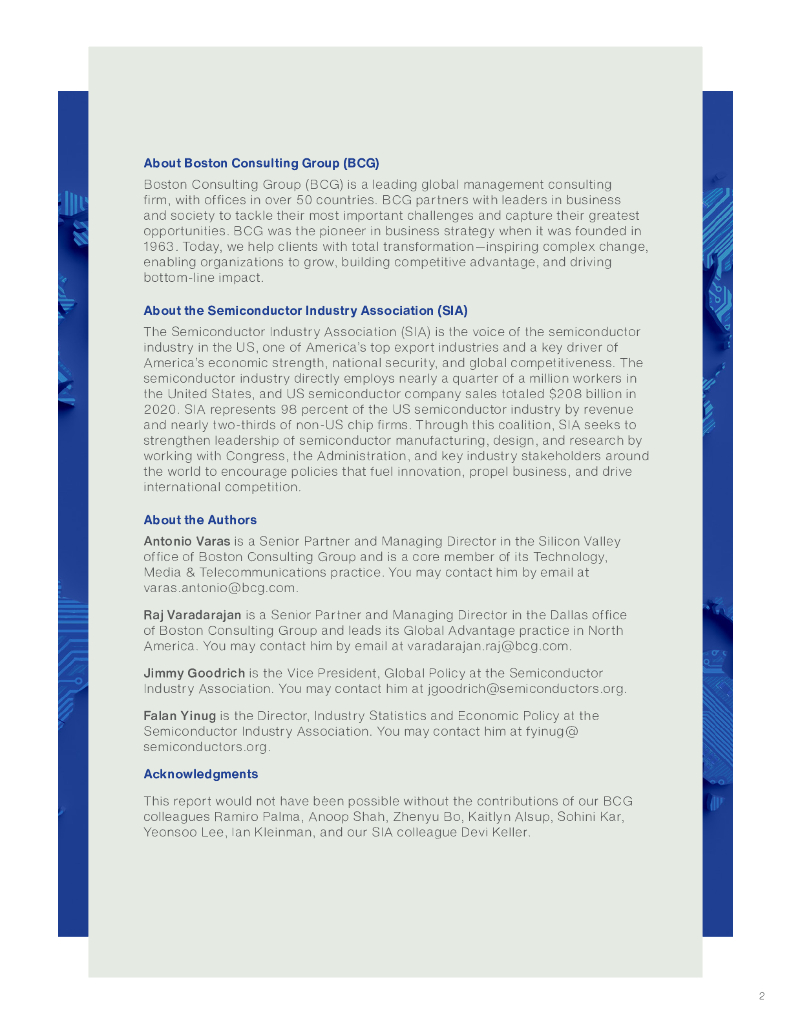 About Boston Consulting Group (BCG)

Boston Consulting Group (BCG) is a leading global management consulting firm, with offices in over 50 countries. BCG partners with leaders in business and society to tackle their most important challenges and capture their greatest opportunities. BCG was the pioneer in business strategy when it was founded in 1963. Today, we help clients with total transformation—inspiring complex change, enabling organizations to grow, building competitive advantage, and driving bottom-line impact.

About the Semiconductor Industry Association (SIA)

The Semiconductor Industry Association (SIA) is the voice of the semiconductor industry in the US, one of America's top export industries and a key driver of America's economic strength, national security, and global competitiveness. The semiconductor industry directly employs nearly a quarter of a million workers in the United States, and US semiconductor company sales totaled $208 billion in 2020. SIA represents 98 percent of the US semiconductor industry by revenue and nearly two-thirds of non-US chip firms. Through this coalition, SIA seeks to strengthen leadership of semiconductor manufacturing, design, and research by working with Congress, the Administration, and key industry stakeholders around the world to encourage policies that fuel innovation, propel business, and drive international competition.

About the Authors

Antonio Varas is a Senior Partner and Managing Director in the Silicon Valley office of Boston Consulting Group and is a core member of its Technology, Media & Telecommunications practice. You may contact him by email at varas.antonio@bcg.com.

Raj Varadarajan is a Senior Partner and Managing Director in the Dallas office of Boston Consulting Group and leads its Global Advantage practice in North America. You may contact him by email at varadarajan.raj@bcg.com.

Jimmy Goodrich is the Vice President, Global Policy at the Semiconductor Industry Association. You may contact him at jgoodrich@semiconductors.org.

Falan Yinug is the Director, Industry Statistics and Economic Policy at the Semiconductor Industry Association. You may contact him at fyinug@semiconductors.org.

Acknowledgments

This report would not have been possible without the contributions of our BCG colleagues Ramiro Palma, Anoop Shah, Zhenyu Bo, Kaitlyn Alsup, Sohini Kar, Yeonsoo Lee, Ian Kleinman, and our SIA colleague Devi Keller.

2